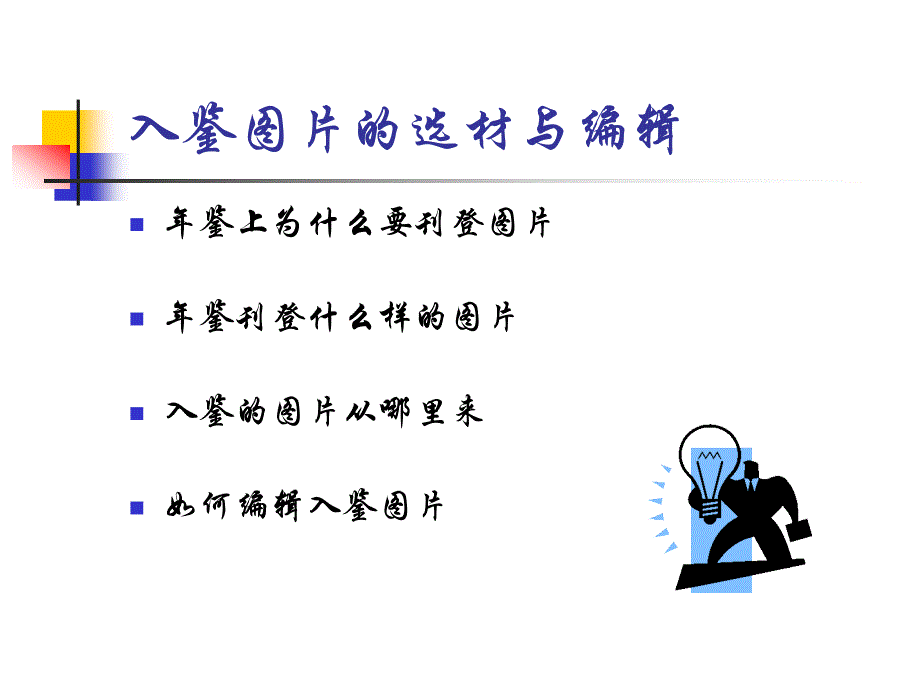 入鉴图片的选材与编辑

年鉴上为什么要刊登图片

年鉴刊登什么样的图片

入鉴的图片从哪里来

如何编辑入鉴图片